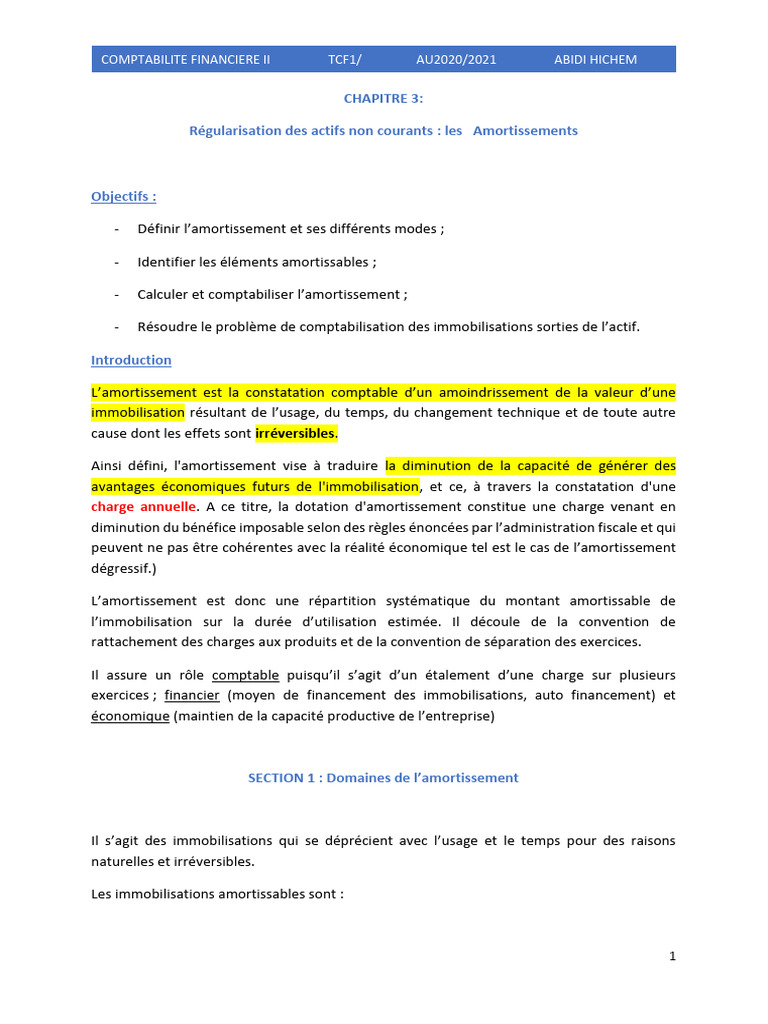 COMPTABILITE FINANCIERE II TCF1/ AU2020/2021 ABIDI HICHEM

CHAPITRE 3:

Régularisation des actifs non courants : les Amortissements

Objectifs :

- Définir l'amortissement et ses différents modes ;

- Identifier les éléments amortissables ;

- Calculer et comptabiliser l'amortissement ;

- Résoudre le problème de comptabilisation des immobilisations sorties de l'actif.

Introduction

L'amortissement est la constatation comptable d'un amoindrissement de la valeur d'une immobilisation résultant de l'usage, du temps, du changement technique et de toute autre cause dont les effets sont irréversibles.

Ainsi défini, l'amortissement vise à traduire la diminution de la capacité de générer des avantages économiques futurs de l'immobilisation, et ce, à travers la constatation d'une charge annuelle. A ce titre, la dotation d'amortissement constitue une charge venant en diminution du bénéfice imposable selon des règles énoncées par l'administration fiscale et qui peuvent ne pas être cohérentes avec la réalité économique tel est le cas de l'amortissement dégressif.)

L'amortissement est donc une répartition systématique du montant amortissable de l'immobilisation sur la durée d'utilisation estimée. Il découle de la convention de rattachement des charges aux produits et de la convention de séparation des exercices.

Il assure un rôle comptable puisqu'il s'agit d'un étalement d'une charge sur plusieurs exercices ; financier (moyen de financement des immobilisations, auto financement) et économique (maintien de la capacité productive de l'entreprise)

SECTION 1 : Domaines de l'amortissement

Il s'agit des immobilisations qui se déprécient avec l'usage et le temps pour des raisons naturelles et irréversibles.

Les immobilisations amortissables sont :

1